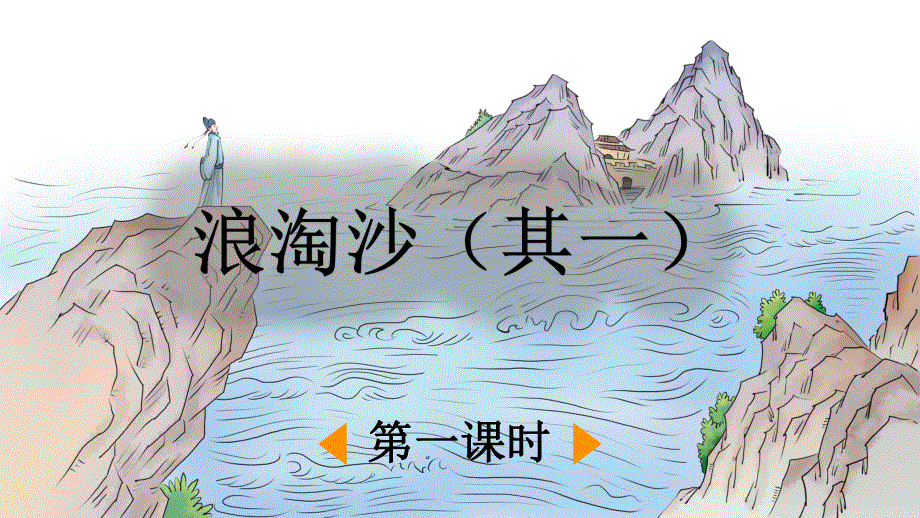 浪淘沙（其一）

第一课时